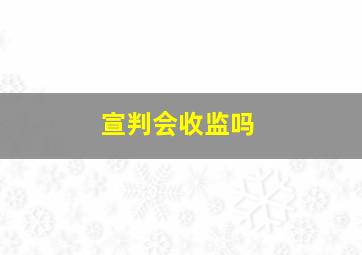 宣判会收监吗